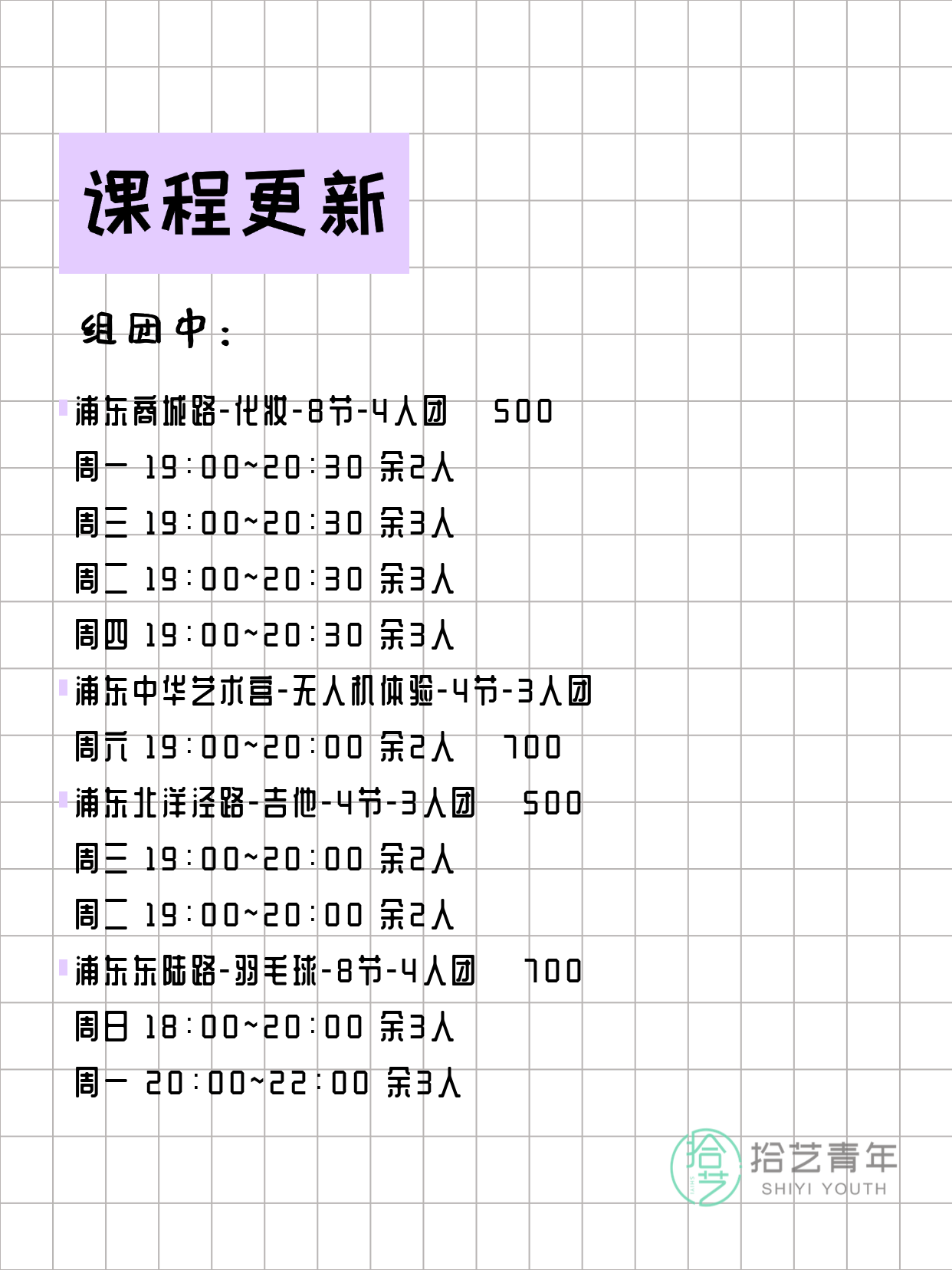 课程更新

组团中：

浦东商城路-化妆-8节-4人团 500
周一 19:00~20:30 余2人
周三 19:00~20:30 余3人
周二 19:00~20:30 余3人
周四 19:00~20:30 余3人

浦东中华艺术宫-无人机体验-4节-3人团
周六 19:00~20:00 余2人 700

浦东北洋泾路-吉他-4节-3人团 500
周三 19:00~20:00 余2人
周二 19:00~20:00 余2人

浦东东陆路-羽毛球-8节-4人团 700
周日 18:00~20:00 余3人
周一 20:00~22:00 余3人

拾艺 拾艺青年 SHIYI YOUTH